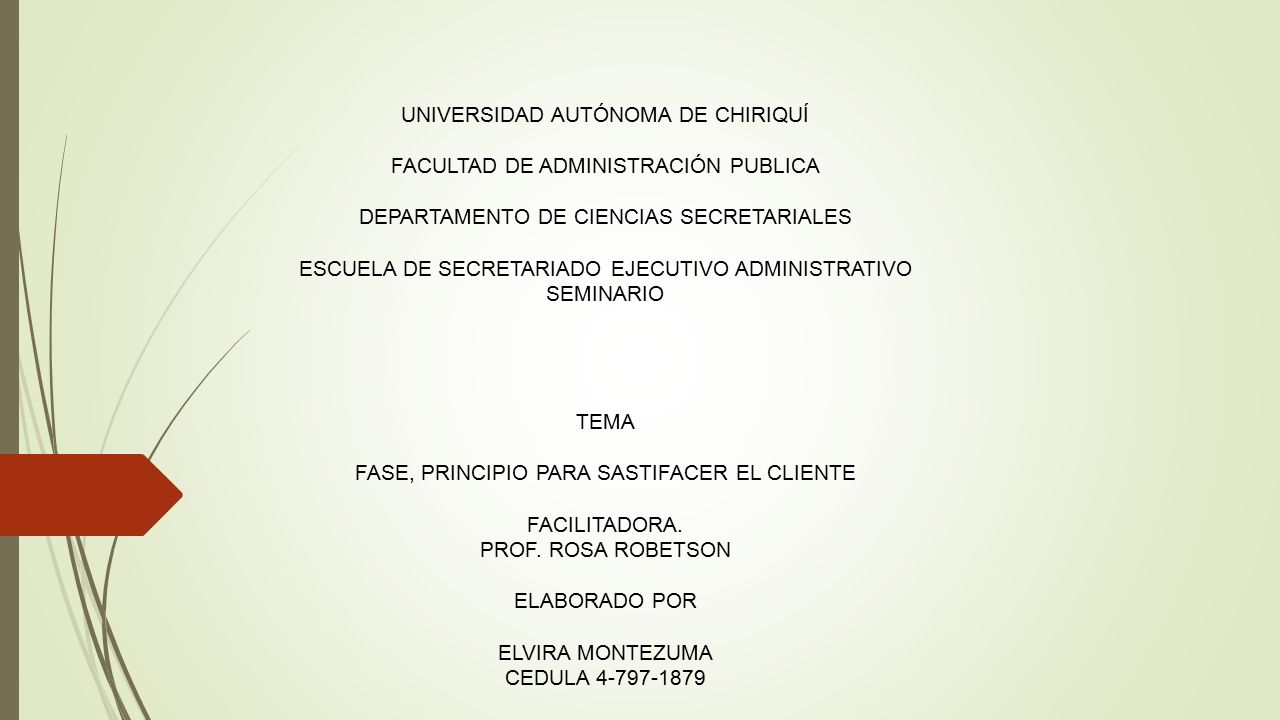 UNIVERSIDAD AUTÓNOMA DE CHIRIQUÍ

FACULTAD DE ADMINISTRACIÓN PUBLICA

DEPARTAMENTO DE CIENCIAS SECRETARIALES

ESCUELA DE SECRETARIADO EJECUTIVO ADMINISTRATIVO
SEMINARIO

TEMA

FASE, PRINCIPIO PARA SASTIFACER EL CLIENTE

FACILITADORA.
PROF. ROSA ROBETSON

ELABORADO POR

ELVIRA MONTEZUMA
CEDULA 4-797-1879